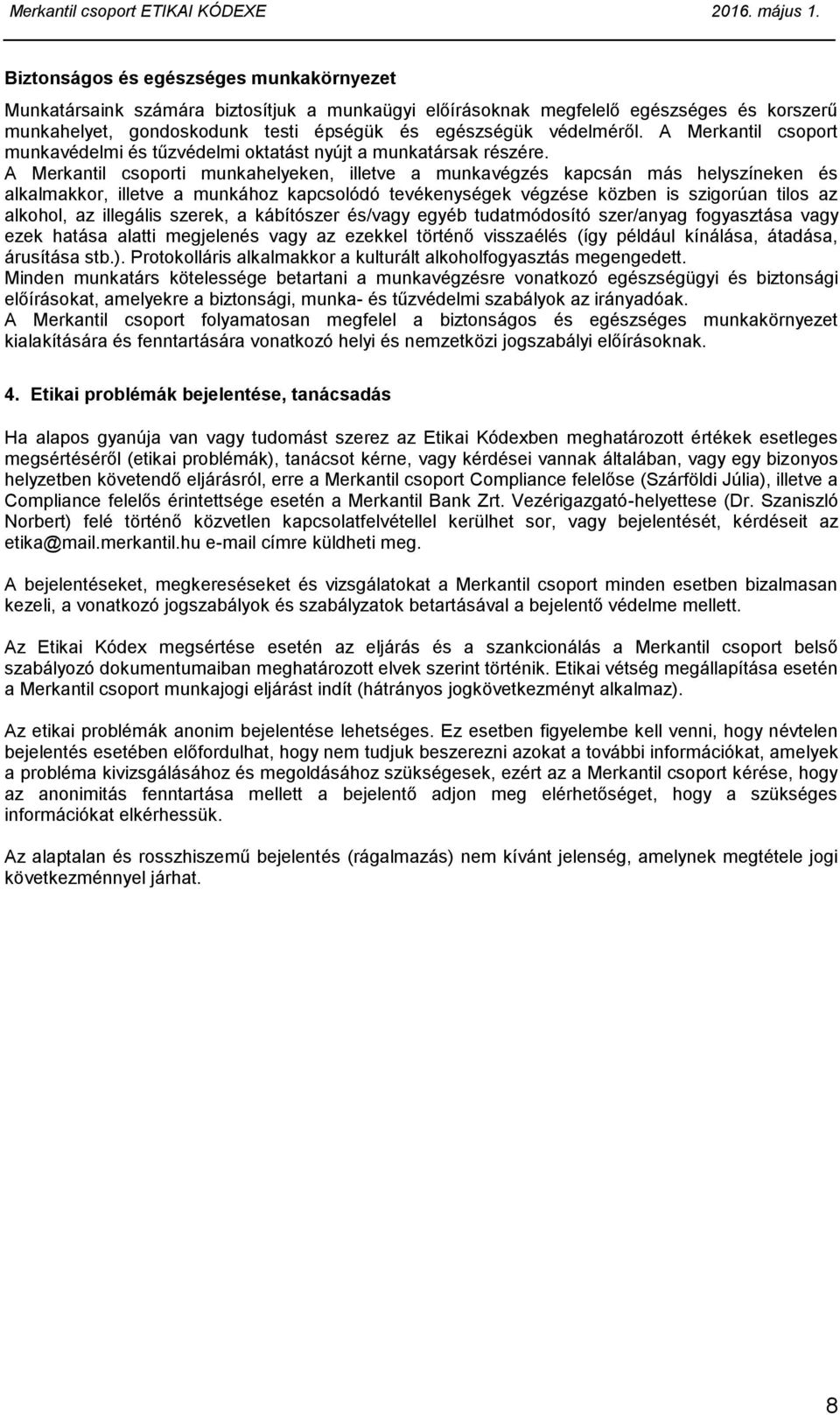 Merkantil csoport ETIKAI KÓDEXE 2016. május 1.

Biztonságos és egészséges munkakörnyezet

Munkatársaink számára biztosítjuk a munkaügyi előírásoknak megfelelő egészséges és korszerű munkahelyet, gondoskodunk testi épségük és egészségük védelméről. A Merkantil csoport munkavédelmi és tűzvédelmi oktatást nyújt a munkatársak részére.
A Merkantil csoporti munkahelyeken, illetve a munkavégzés kapcsán más helyszíneken és alkalmakkor, illetve a munkához kapcsolódó tevékenységek végzése közben is szigorúan tilos az alkohol, az illegális szerek, a kábítószer és/vagy egyéb tudatmódosító szer/anyag fogyasztása vagy ezek hatása alatti megjelenés vagy az ezekkel történő visszaélés (így például kínálása, átadása, árusítása stb.). Protokolláris alkalmakkor a kulturált alkoholfogyasztás megengedett.
Minden munkatárs kötelessége betartani a munkavégzésre vonatkozó egészségügyi és biztonsági előírásokat, amelyekre a biztonsági, munka- és tűzvédelmi szabályok az irányadóak.
A Merkantil csoport folyamatosan megfelel a biztonságos és egészséges munkakörnyezet kialakítására és fenntartására vonatkozó helyi és nemzetközi jogszabályi előírásoknak.

4. Etikai problémák bejelentése, tanácsadás

Ha alapos gyanúja van vagy tudomást szerez az Etikai Kódexben meghatározott értékek esetleges megsértéséről (etikai problémák), tanácsot kérne, vagy kérdései vannak általában, vagy egy bizonyos helyzetben követendő eljárásról, erre a Merkantil csoport Compliance felelőse (Szárföldi Júlia), illetve a Compliance felelős érintettsége esetén a Merkantil Bank Zrt. Vezérigazgató-helyettese (Dr. Szaniszló Norbert) felé történő közvetlen kapcsolatfelvétellel kerülhet sor, vagy bejelentését, kérdéseit az etika@mail.merkantil.hu e-mail címre küldheti meg.

A bejelentéseket, megkereséseket és vizsgálatokat a Merkantil csoport minden esetben bizalmasan kezeli, a vonatkozó jogszabályok és szabályzatok betartásával a bejelentő védelme mellett.

Az Etikai Kódex megsértése esetén az eljárás és a szankcionálás a Merkantil csoport belső szabályozó dokumentumaiban meghatározott elvek szerint történik. Etikai vétség megállapítása esetén a Merkantil csoport munkajogi eljárást indít (hátrányos jogkövetkezményt alkalmaz).

Az etikai problémák anonim bejelentése lehetséges. Ez esetben figyelembe kell venni, hogy névtelen bejelentés esetében előfordulhat, hogy nem tudjuk beszerezni azokat a további információkat, amelyek a probléma kivizsgálásához és megoldásához szükségesek, ezért az a Merkantil csoport kérése, hogy az anonimitás fenntartása mellett a bejelentő adjon meg elérhetőséget, hogy a szükséges információkat elkérhessük.

Az alaptalan és rosszhiszemű bejelentés (rágalmazás) nem kívánt jelenség, amelynek megtétele jogi következménnyel járhat.

8